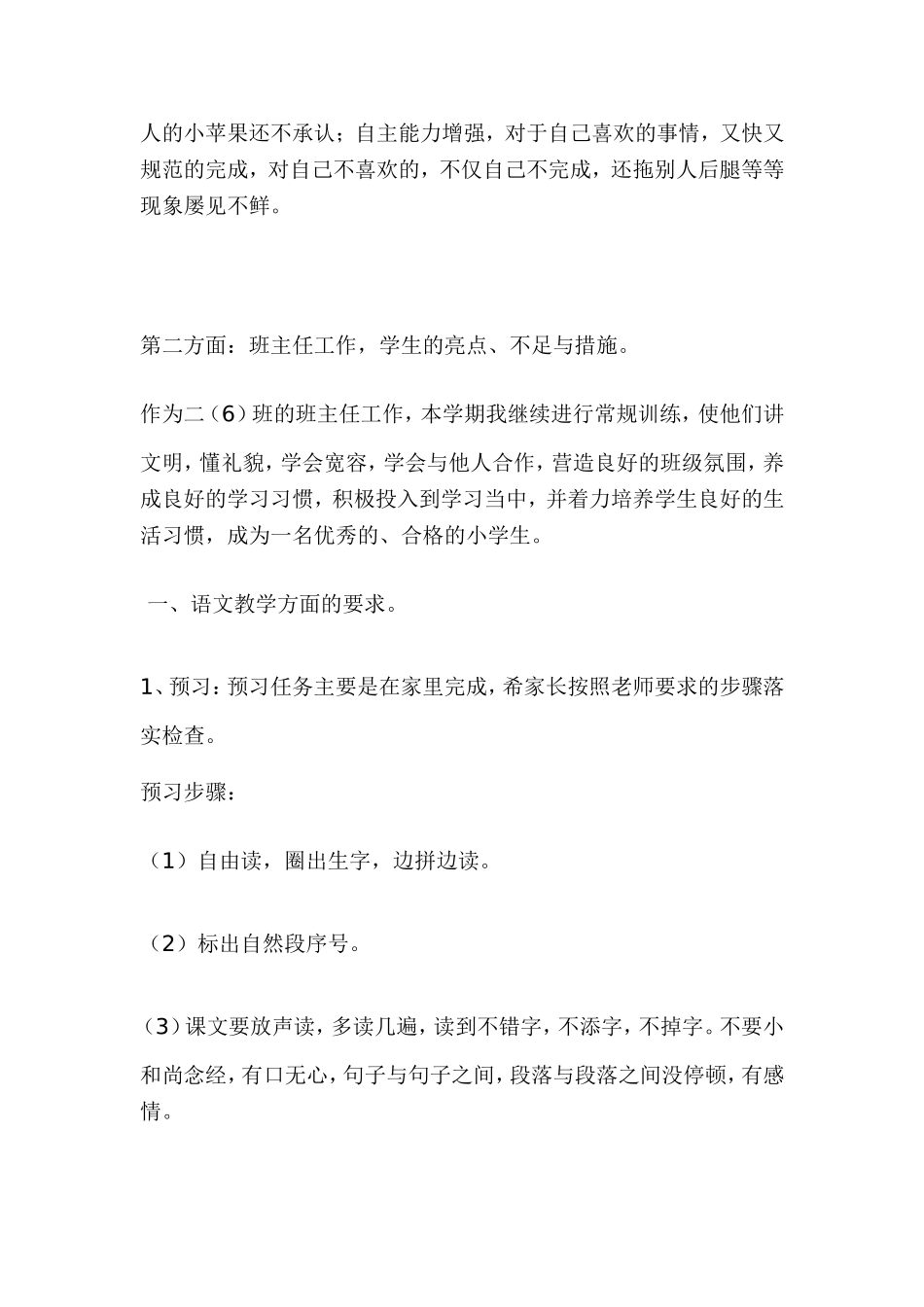 人的小苹果还不承认；自主能力增强，对于自己喜欢的事情，又快又规范的完成，对自己不喜欢的，不仅自己不完成，还拖别人后腿等等现象屡见不鲜。

第二方面：班主任工作，学生的亮点、不足与措施。

作为二（6）班的班主任工作，本学期我继续进行常规训练，使他们讲文明，懂礼貌，学会宽容，学会与他人合作，营造良好的班级氛围，养成良好的学习习惯，积极投入到学习当中，并着力培养学生良好的生活习惯，成为一名优秀的、合格的小学生。

一、语文教学方面的要求。

1、预习：预习任务主要是在家里完成，希家长按照老师要求的步骤落实检查。

预习步骤：

（1）自由读，圈出生字，边拼边读。

（2）标出自然段序号。

（3）课文要放声读，多读几遍，读到不错字，不添字，不掉字。不要小和尚念经，有口无心，句子与句子之间，段落与段落之间没停顿，有感情。